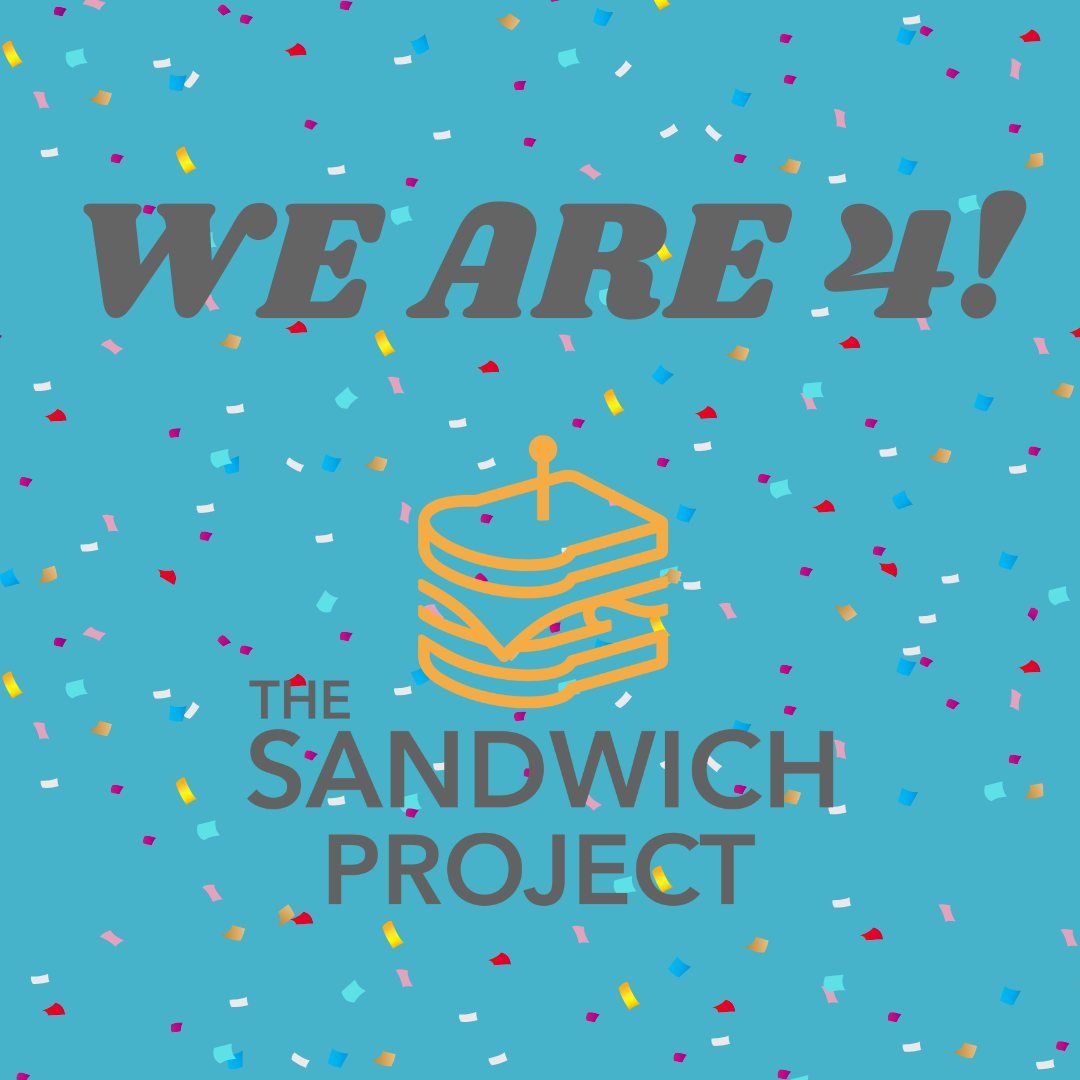 WE ARE 4!

THE SANDWICH PROJECT